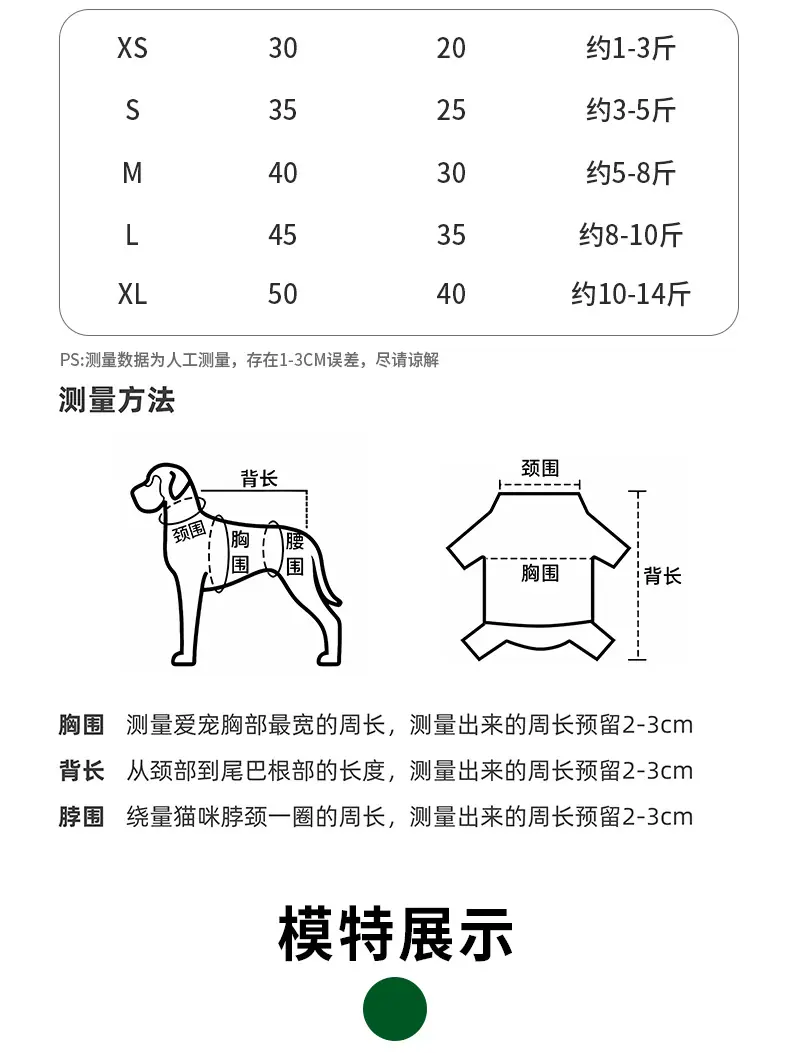 | XS | 30 | 20 | 约1-3斤 |
|---|---|---|---|
| S | 35 | 25 | 约3-5斤 |
| M | 40 | 30 | 约5-8斤 |
| L | 45 | 35 | 约8-10斤 |
| XL | 50 | 40 | 约10-14斤 |

PS:测量数据为人工测量，存在1-3CM误差，尽请谅解

测量方法

背长
颈围
胸围
腰围

颈围
胸围
背长

胸围 测量爱宠胸部最宽的周长，测量出来的周长预留2-3cm
背长 从颈部到尾巴根部的长度，测量出来的周长预留2-3cm
脖围 绕量猫咪脖颈一圈的周长，测量出来的周长预留2-3cm

模特展示